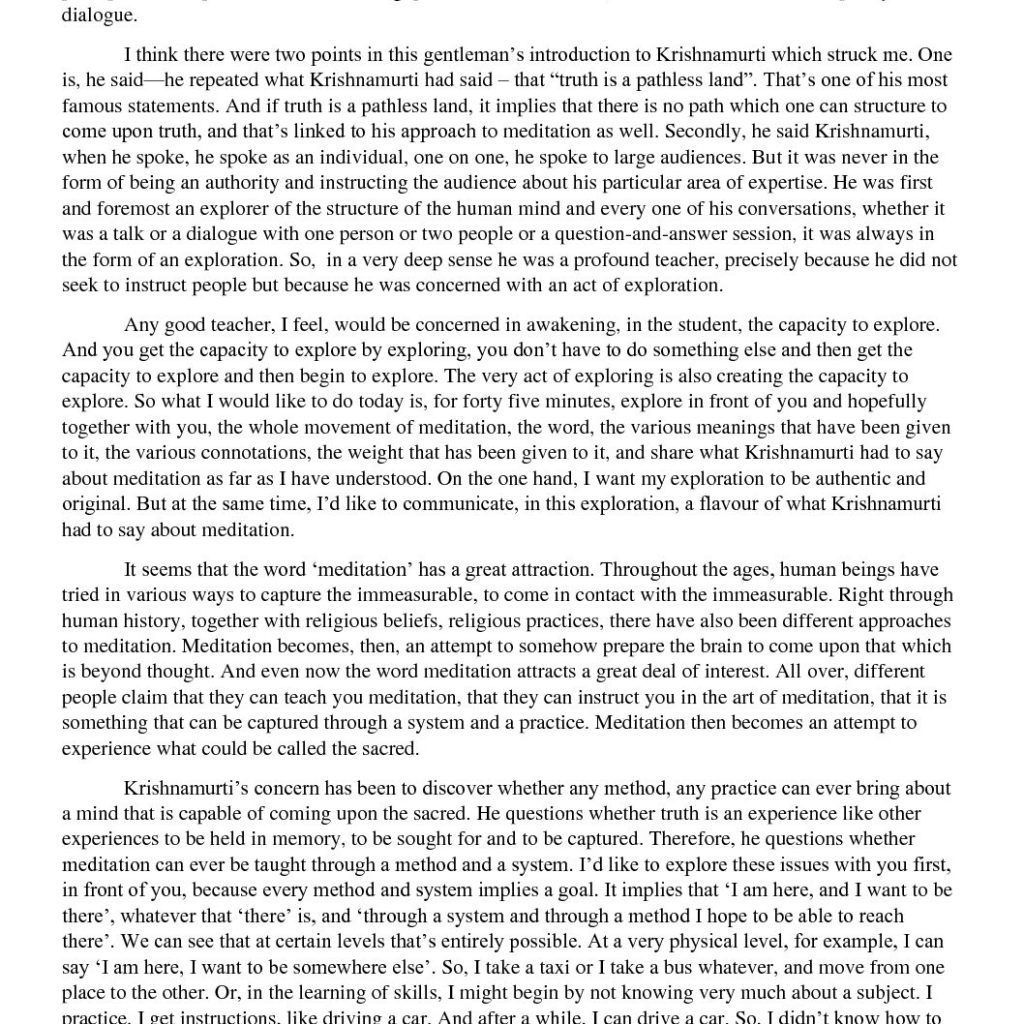 dialogue.

I think there were two points in this gentleman's introduction to Krishnamurti which struck me. One is, he said—he repeated what Krishnamurti had said – that "truth is a pathless land". That's one of his most famous statements. And if truth is a pathless land, it implies that there is no path which one can structure to come upon truth, and that's linked to his approach to meditation as well. Secondly, he said Krishnamurti, when he spoke, he spoke as an individual, one on one, he spoke to large audiences. But it was never in the form of being an authority and instructing the audience about his particular area of expertise. He was first and foremost an explorer of the structure of the human mind and every one of his conversations, whether it was a talk or a dialogue with one person or two people or a question-and-answer session, it was always in the form of an exploration. So, in a very deep sense he was a profound teacher, precisely because he did not seek to instruct people but because he was concerned with an act of exploration.

Any good teacher, I feel, would be concerned in awakening, in the student, the capacity to explore. And you get the capacity to explore by exploring, you don't have to do something else and then get the capacity to explore and then begin to explore. The very act of exploring is also creating the capacity to explore. So what I would like to do today is, for forty five minutes, explore in front of you and hopefully together with you, the whole movement of meditation, the word, the various meanings that have been given to it, the various connotations, the weight that has been given to it, and share what Krishnamurti had to say about meditation as far as I have understood. On the one hand, I want my exploration to be authentic and original. But at the same time, I'd like to communicate, in this exploration, a flavour of what Krishnamurti had to say about meditation.

It seems that the word 'meditation' has a great attraction. Throughout the ages, human beings have tried in various ways to capture the immeasurable, to come in contact with the immeasurable. Right through human history, together with religious beliefs, religious practices, there have also been different approaches to meditation. Meditation becomes, then, an attempt to somehow prepare the brain to come upon that which is beyond thought. And even now the word meditation attracts a great deal of interest. All over, different people claim that they can teach you meditation, that they can instruct you in the art of meditation, that it is something that can be captured through a system and a practice. Meditation then becomes an attempt to experience what could be called the sacred.

Krishnamurti's concern has been to discover whether any method, any practice can ever bring about a mind that is capable of coming upon the sacred. He questions whether truth is an experience like other experiences to be held in memory, to be sought for and to be captured. Therefore, he questions whether meditation can ever be taught through a method and a system. I'd like to explore these issues with you first, in front of you, because every method and system implies a goal. It implies that 'I am here, and I want to be there', whatever that 'there' is, and 'through a system and through a method I hope to be able to reach there'. We can see that at certain levels that's entirely possible. At a very physical level, for example, I can say 'I am here, I want to be somewhere else'. So, I take a taxi or I take a bus whatever, and move from one place to the other. Or, in the learning of skills, I might begin by not knowing very much about a subject. I practice, I get instructions, like driving a car. And after a while, I can drive a car. So, I didn't know how to